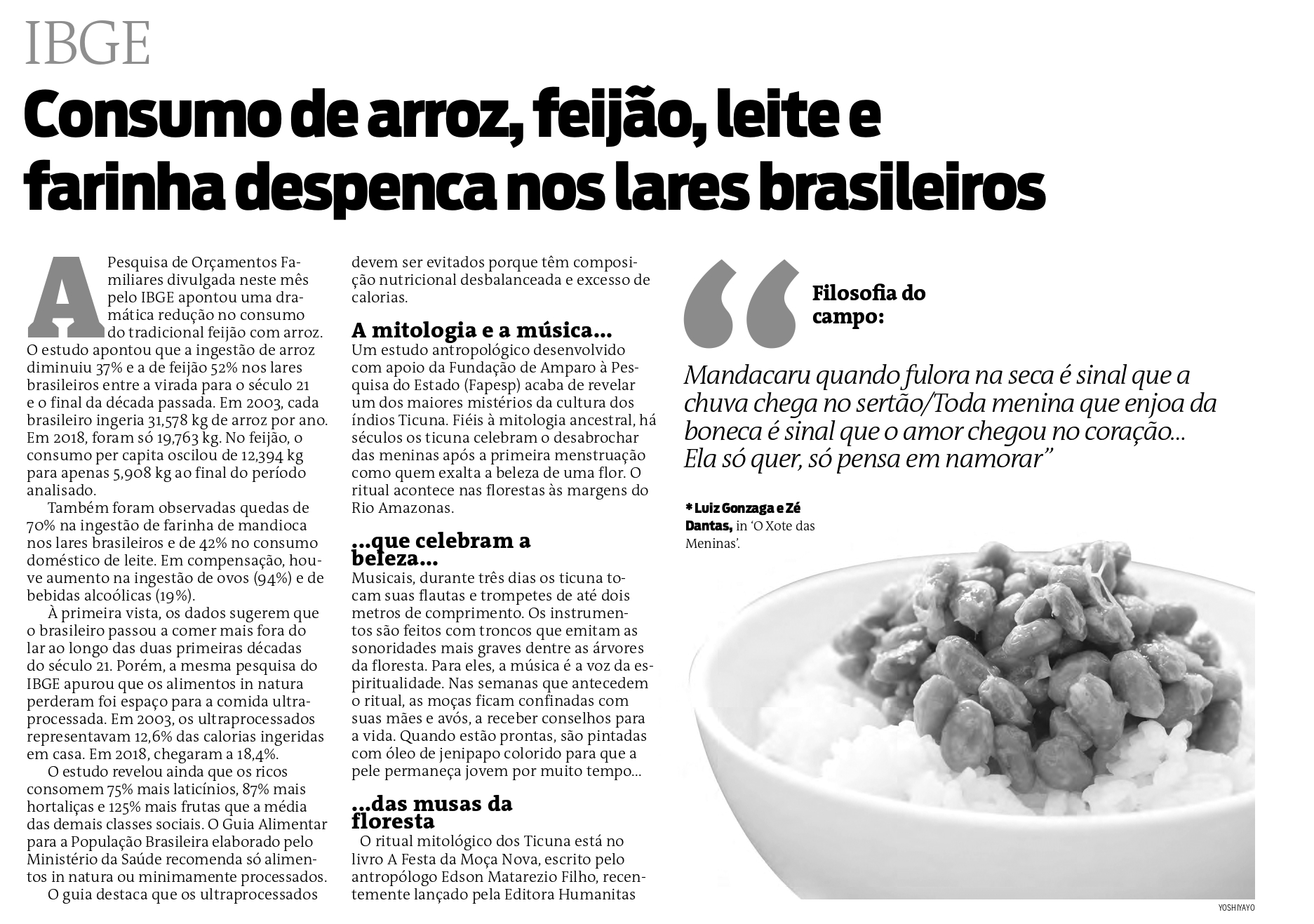 IBGE

Consumo de arroz, feijão, leite e farinha despenca nos lares brasileiros

A Pesquisa de Orçamentos Familiares divulgada neste mês pelo IBGE apontou uma dramática redução no consumo do tradicional feijão com arroz. O estudo apontou que a ingestão de arroz diminuiu 37% e a de feijão 52% nos lares brasileiros entre a virada para o século 21 e o final da década passada. Em 2003, cada brasileiro ingeria 31,578 kg de arroz por ano. Em 2018, foram só 19,763 kg. No feijão, o consumo per capita oscilou de 12,394 kg para apenas 5,908 kg ao final do período analisado.

Também foram observadas quedas de 70% na ingestão de farinha de mandioca nos lares brasileiros e de 42% no consumo doméstico de leite. Em compensação, houve aumento na ingestão de ovos (94%) e de bebidas alcoólicas (19%).

À primeira vista, os dados sugerem que o brasileiro passou a comer mais fora do lar ao longo das duas primeiras décadas do século 21. Porém, a mesma pesquisa do IBGE apurou que os alimentos in natura perderam foi espaço para a comida ultraprocessada. Em 2003, os ultraprocessados representavam 12,6% das calorias ingeridas em casa. Em 2018, chegaram a 18,4%.

O estudo revelou ainda que os ricos consomem 75% mais laticínios, 87% mais hortaliças e 125% mais frutas que a média das demais classes sociais. O Guia Alimentar para a População Brasileira elaborado pelo Ministério da Saúde recomenda só alimentos in natura ou minimamente processados.

O guia destaca que os ultraprocessados devem ser evitados porque têm composição nutricional desbalanceada e excesso de calorias.

A mitologia e a música...
Um estudo antropológico desenvolvido com apoio da Fundação de Amparo à Pesquisa do Estado (Fapesp) acaba de revelar um dos maiores mistérios da cultura dos índios Ticuna. Fiéis à mitologia ancestral, há séculos os ticuna celebram o desabrochar das meninas após a primeira menstruação como quem exalta a beleza de uma flor. O ritual acontece nas florestas às margens do Rio Amazonas.

...que celebram a beleza...
Musicais, durante três dias os ticuna tocam suas flautas e trompetes de até dois metros de comprimento. Os instrumentos são feitos com troncos que emitam as sonoridades mais graves dentre as árvores da floresta. Para eles, a música é a voz da espiritualidade. Nas semanas que antecedem o ritual, as moças ficam confinadas com suas mães e avós, a receber conselhos para a vida. Quando estão prontas, são pintadas com óleo de jenipapo colorido para que a pele permaneça jovem por muito tempo...

...das musas da floresta
O ritual mitológico dos Ticuna está no livro A Festa da Moça Nova, escrito pelo antropólogo Edson Matarezio Filho, recentemente lançado pela Editora Humanitas

Filosofia do campo:

Mandacaru quando fulora na seca é sinal que a chuva chega no sertão/Toda menina que enjoa da boneca é sinal que o amor chegou no coração... Ela só quer, só pensa em namorar”

* Luiz Gonzaga e Zé Dantas, in ‘O Xote das Meninas’.

YOSHIYAYO